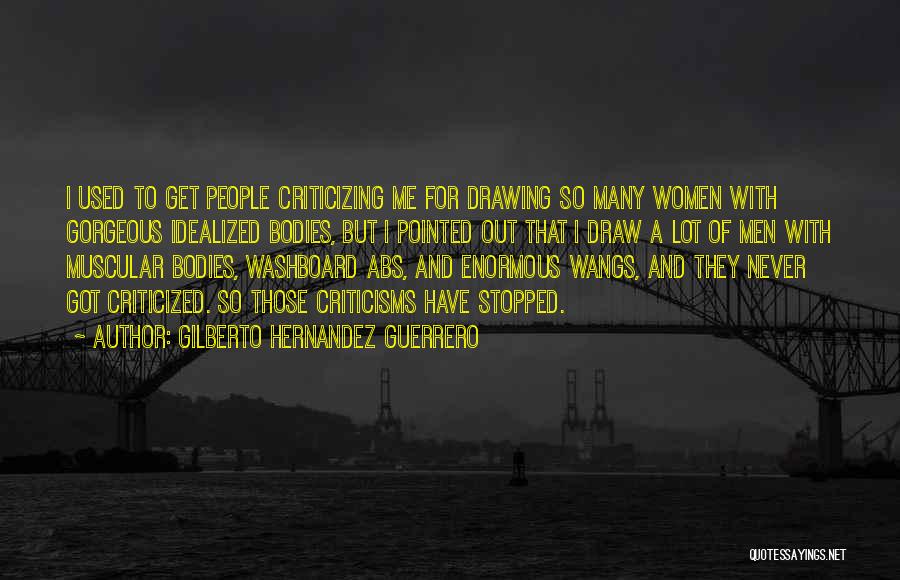 I USED TO GET PEOPLE CRITICIZING ME FOR DRAWING SO MANY WOMEN WITH GORGEOUS IDEALIZED BODIES, BUT I POINTED OUT THAT I DRAW A LOT OF MEN WITH MUSCULAR BODIES, WASHBOARD ABS, AND ENORMOUS WANGS, AND THEY NEVER GOT CRITICIZED. SO THOSE CRITICISMS HAVE STOPPED.

~ AUTHOR: GILBERTO HERNANDEZ GUERRERO

QUOTESSAYINGS.NET